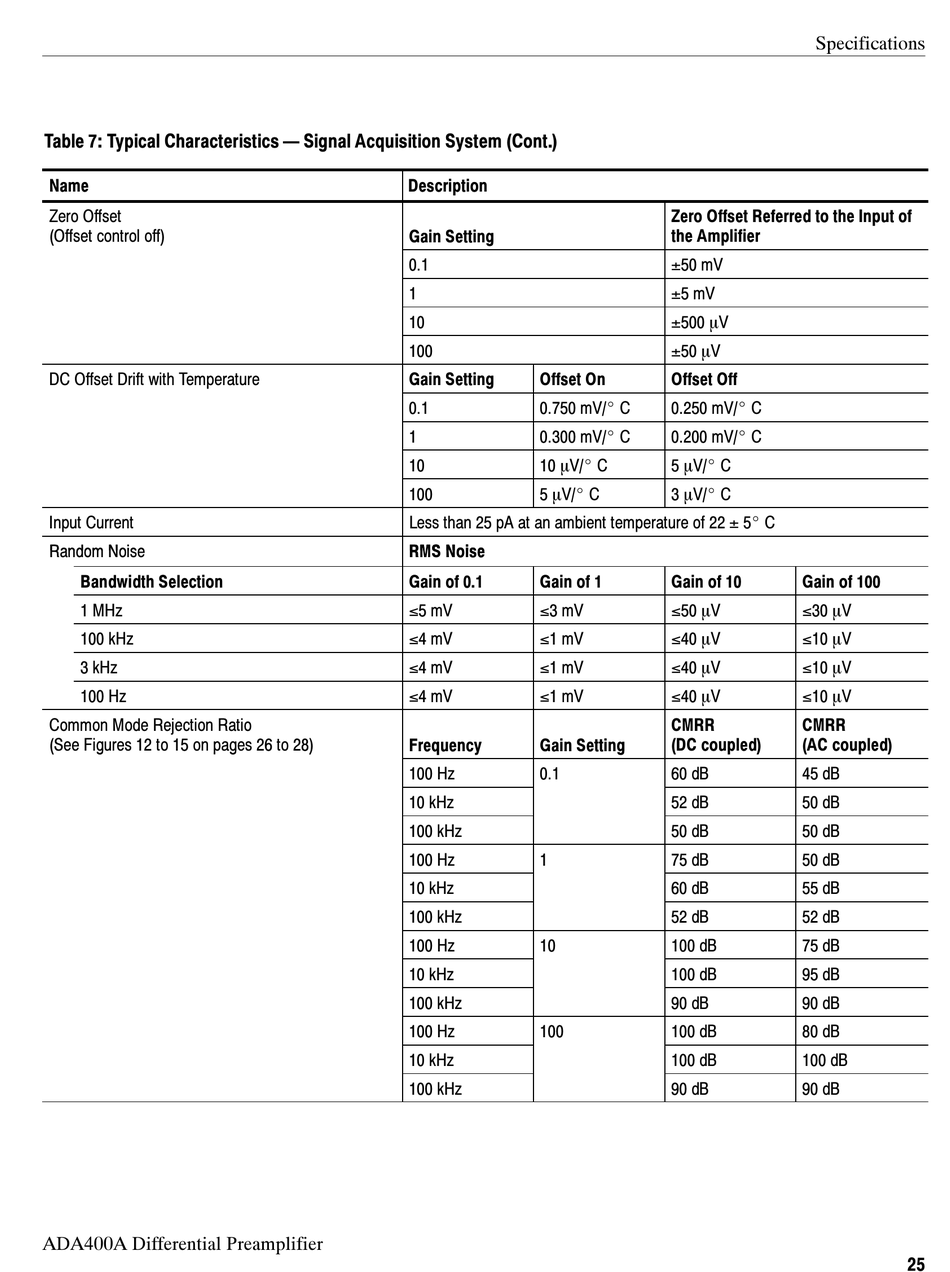 Specifications

Table 7: Typical Characteristics — Signal Acquisition System (Cont.)

| Name | Description | | | |
|---|---|---|---|---|
| Zero Offset (Offset control off) | Gain Setting | | Zero Offset Referred to the Input of the Amplifier | |
| | 0.1 | | ±50 mV | |
| | 1 | | ±5 mV | |
| | 10 | | ±500 μV | |
| | 100 | | ±50 μV | |
| DC Offset Drift with Temperature | Gain Setting | Offset On | Offset Off | |
| | 0.1 | 0.750 mV/° C | 0.250 mV/° C | |
| | 1 | 0.300 mV/° C | 0.200 mV/° C | |
| | 10 | 10 μV/° C | 5 μV/° C | |
| | 100 | 5 μV/° C | 3 μV/° C | |
| Input Current | Less than 25 pA at an ambient temperature of 22 ± 5° C | | | |
| Random Noise | RMS Noise | | | |
| Bandwidth Selection | Gain of 0.1 | Gain of 1 | Gain of 10 | Gain of 100 |
| 1 MHz | ≤5 mV | ≤3 mV | ≤50 μV | ≤30 μV |
| 100 kHz | ≤4 mV | ≤1 mV | ≤40 μV | ≤10 μV |
| 3 kHz | ≤4 mV | ≤1 mV | ≤40 μV | ≤10 μV |
| 100 Hz | ≤4 mV | ≤1 mV | ≤40 μV | ≤10 μV |
| Common Mode Rejection Ratio (See Figures 12 to 15 on pages 26 to 28) | Frequency | Gain Setting | CMRR (DC coupled) | CMRR (AC coupled) |
| | 100 Hz | 0.1 | 60 dB | 45 dB |
| | 10 kHz | | 52 dB | 50 dB |
| | 100 kHz | | 50 dB | 50 dB |
| | 100 Hz | 1 | 75 dB | 50 dB |
| | 10 kHz | | 60 dB | 55 dB |
| | 100 kHz | | 52 dB | 52 dB |
| | 100 Hz | 10 | 100 dB | 75 dB |
| | 10 kHz | | 100 dB | 95 dB |
| | 100 kHz | | 90 dB | 90 dB |
| | 100 Hz | 100 | 100 dB | 80 dB |
| | 10 kHz | | 100 dB | 100 dB |
| | 100 kHz | | 90 dB | 90 dB |

ADA400A Differential Preamplifier

25